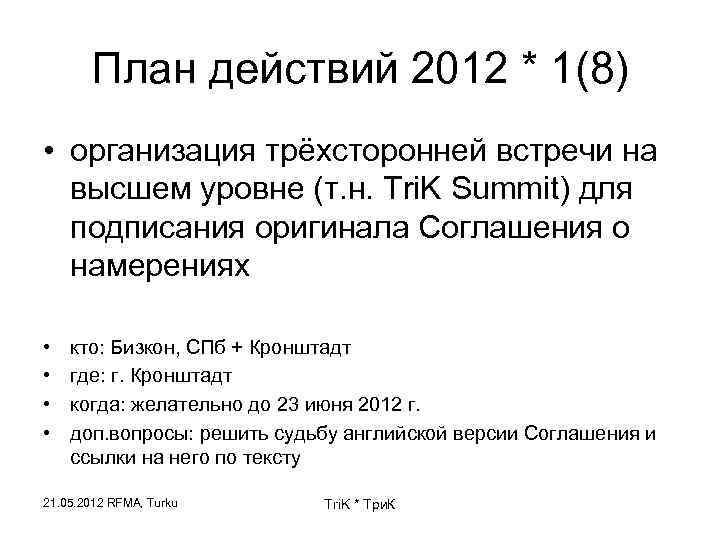 План действий 2012 * 1(8)

• организация трёхсторонней встречи на высшем уровне (т.н. TriK Summit) для подписания оригинала Соглашения о намерениях

• кто: Бизкон, СПб + Кронштадт
• где: г. Кронштадт
• когда: желательно до 23 июня 2012 г.
• доп.вопросы: решить судьбу английской версии Соглашения и ссылки на него по тексту

21.05.2012 RFMA, Turku

TriK * ТриК